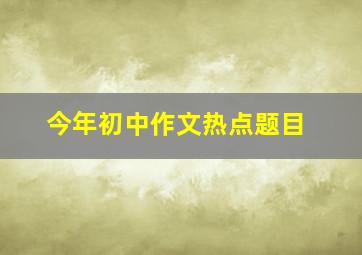 今年初中作文热点题目